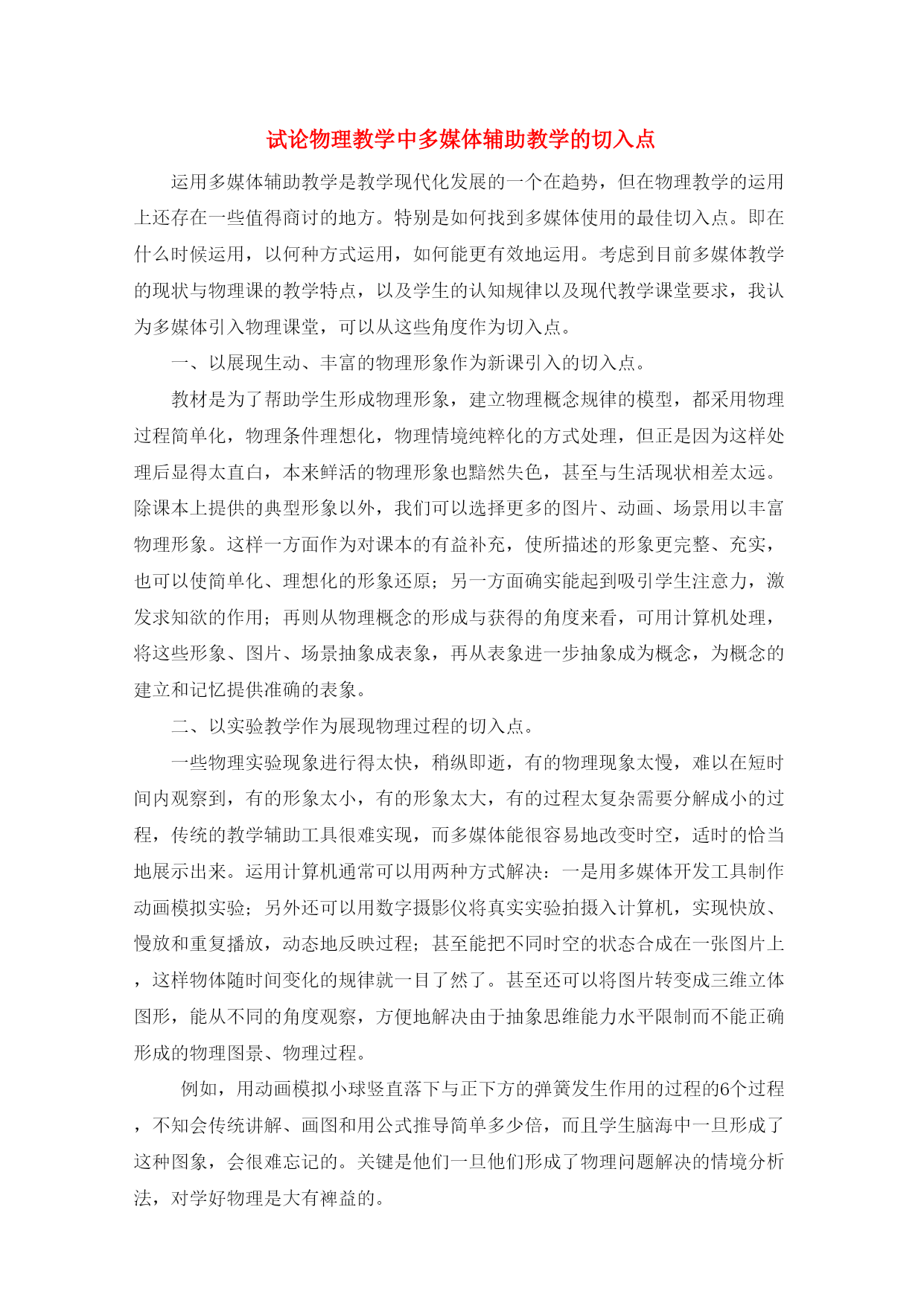 试论物理教学中多媒体辅助教学的切入点

运用多媒体辅助教学是教学现代化发展的一个在趋势，但在物理教学的运用上还存在一些值得商讨的地方。特别是如何找到多媒体使用的最佳切入点。即在什么时候运用，以何种方式运用，如何能更有效地运用。考虑到目前多媒体教学的现状与物理课的教学特点，以及学生的认知规律以及现代教学课堂要求，我认为多媒体引入物理课堂，可以从这些角度作为切入点。

一、以展现生动、丰富的物理形象作为新课引入的切入点。

教材是为了帮助学生形成物理形象，建立物理概念规律的模型，都采用物理过程简单化，物理条件理想化，物理情境纯粹化的方式处理，但正是因为这样处理后显得太直白，本来鲜活的物理形象也黯然失色，甚至与生活现状相差太远。除课本上提供的典型形象以外，我们可以选择更多的图片、动画、场景用以丰富物理形象。这样一方面作为对课本的有益补充，使所描述的形象更完整、充实，也可以使简单化、理想化的形象还原；另一方面确实能起到吸引学生注意力，激发求知欲的作用；再则从物理概念的形成与获得的角度来看，可用计算机处理，将这些形象、图片、场景抽象成表象，再从表象进一步抽象成为概念，为概念的建立和记忆提供准确的表象。

二、以实验教学作为展现物理过程的切入点。

一些物理实验现象进行得太快，稍纵即逝，有的物理现象太慢，难以在短时间内观察到，有的形象太小，有的形象太大，有的过程太复杂需要分解成小的过程，传统的教学辅助工具很难实现，而多媒体能很容易地改变时空，适时的恰当地展示出来。运用计算机通常可以用两种方式解决：一是用多媒体开发工具制作动画模拟实验；另外还可以用数字摄影仪将真实实验拍摄入计算机，实现快放、慢放和重复播放，动态地反映过程；甚至能把不同时空的状态合成在一张图片上，这样物体随时间变化的规律就一目了然了。甚至还可以将图片转变成三维立体图形，能从不同的角度观察，方便地解决由于抽象思维能力水平限制而不能正确形成的物理图景、物理过程。

例如，用动画模拟小球竖直落下与正下方的弹簧发生作用的过程的6个过程，不知会传统讲解、画图和用公式推导简单多少倍，而且学生脑海中一旦形成了这种图象，会很难忘记的。关键是他们一旦他们形成了物理问题解决的情境分析法，对学好物理是大有裨益的。